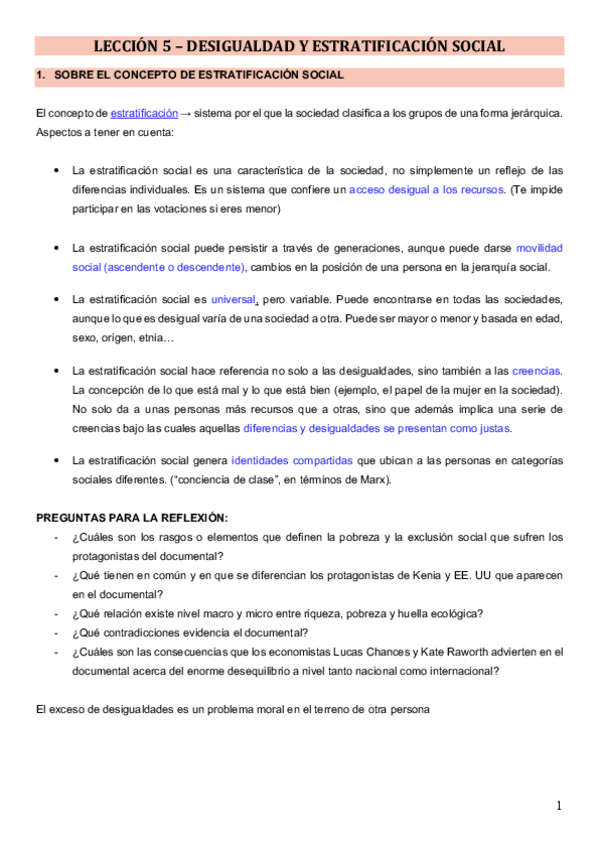 LECCIÓN 5 – DESIGUALDAD Y ESTRATIFICACIÓN SOCIAL

1. SOBRE EL CONCEPTO DE ESTRATIFICACIÓN SOCIAL

El concepto de estratificación → sistema por el que la sociedad clasifica a los grupos de una forma jerárquica. Aspectos a tener en cuenta:

• La estratificación social es una característica de la sociedad, no simplemente un reflejo de las diferencias individuales. Es un sistema que confiere un acceso desigual a los recursos. (Te impide participar en las votaciones si eres menor)

• La estratificación social puede persistir a través de generaciones, aunque puede darse movilidad social (ascendente o descendente), cambios en la posición de una persona en la jerarquía social.

• La estratificación social es universal, pero variable. Puede encontrarse en todas las sociedades, aunque lo que es desigual varía de una sociedad a otra. Puede ser mayor o menor y basada en edad, sexo, origen, etnia…

• La estratificación social hace referencia no solo a las desigualdades, sino también a las creencias. La concepción de lo que está mal y lo que está bien (ejemplo, el papel de la mujer en la sociedad). No solo da a unas personas más recursos que a otras, sino que además implica una serie de creencias bajo las cuales aquellas diferencias y desigualdades se presentan como justas.

• La estratificación social genera identidades compartidas que ubican a las personas en categorías sociales diferentes. ("conciencia de clase", en términos de Marx).

PREGUNTAS PARA LA REFLEXIÓN:
- ¿Cuáles son los rasgos o elementos que definen la pobreza y la exclusión social que sufren los protagonistas del documental?
- ¿Qué tienen en común y en que se diferencian los protagonistas de Kenia y EE. UU que aparecen en el documental?
- ¿Qué relación existe nivel macro y micro entre riqueza, pobreza y huella ecológica?
- ¿Qué contradicciones evidencia el documental?
- ¿Cuáles son las consecuencias que los economistas Lucas Chances y Kate Raworth advierten en el documental acerca del enorme desequilibrio a nivel tanto nacional como internacional?

El exceso de desigualdades es un problema moral en el terreno de otra persona

1